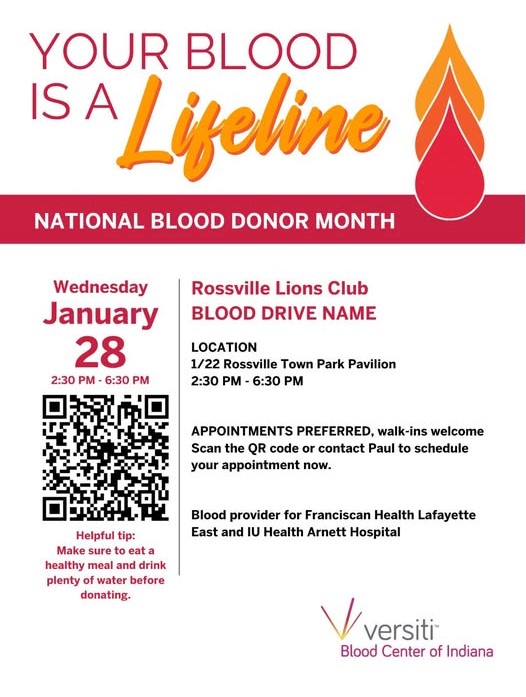 YOUR BLOOD IS A Lifeline

NATIONAL BLOOD DONOR MONTH

Wednesday
January
28
2:30 PM - 6:30 PM

Helpful tip:
Make sure to eat a healthy meal and drink plenty of water before donating.

Rossville Lions Club
BLOOD DRIVE NAME

LOCATION
1/22 Rossville Town Park Pavilion
2:30 PM - 6:30 PM

APPOINTMENTS PREFERRED, walk-ins welcome
Scan the QR code or contact Paul to schedule your appointment now.

Blood provider for Franciscan Health Lafayette East and IU Health Arnett Hospital

versiti™
Blood Center of Indiana